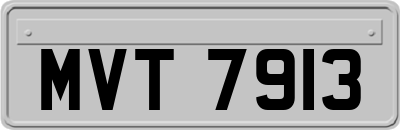 MVT 7913